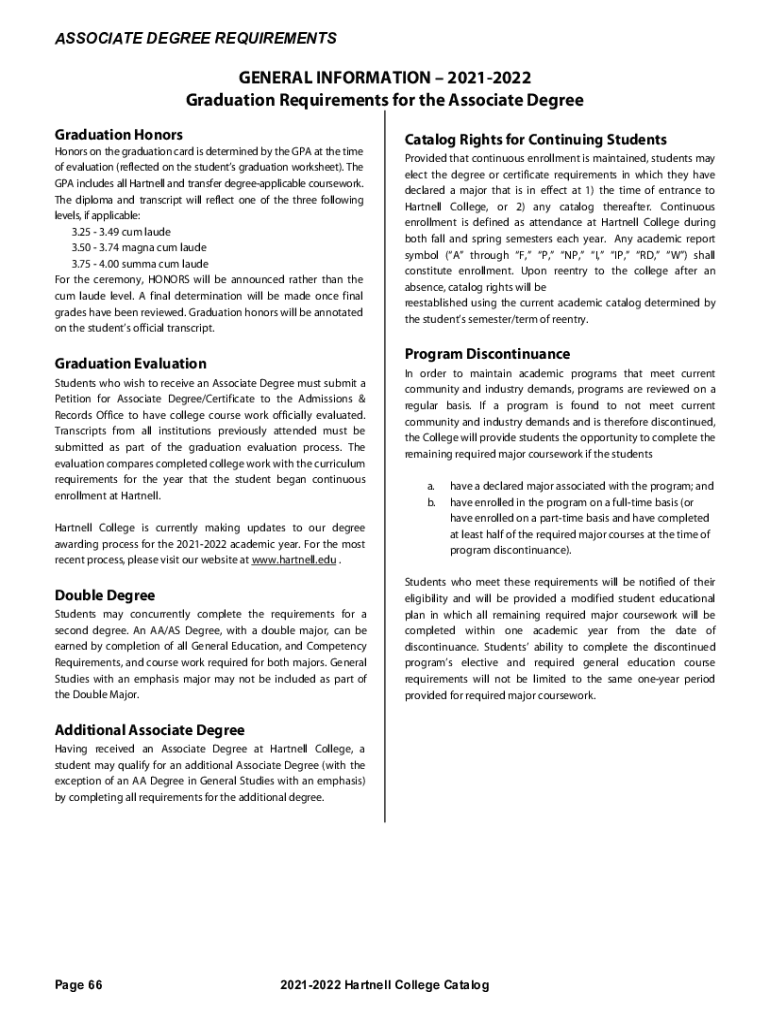 ASSOCIATE DEGREE REQUIREMENTS

GENERAL INFORMATION – 2021-2022
Graduation Requirements for the Associate Degree

Graduation Honors

Honors on the graduation card is determined by the GPA at the time of evaluation (reflected on the student's graduation worksheet). The GPA includes all Hartnell and transfer degree-applicable coursework. The diploma and transcript will reflect one of the three following levels, if applicable:
3.25 - 3.49 cum laude
3.50 - 3.74 magna cum laude
3.75 - 4.00 summa cum laude
For the ceremony, HONORS will be announced rather than the cum laude level. A final determination will be made once final grades have been reviewed. Graduation honors will be annotated on the student's official transcript.

Graduation Evaluation

Students who wish to receive an Associate Degree must submit a Petition for Associate Degree/Certificate to the Admissions & Records Office to have college course work officially evaluated. Transcripts from all institutions previously attended must be submitted as part of the graduation evaluation process. The evaluation compares completed college work with the curriculum requirements for the year that the student began continuous enrollment at Hartnell.

Hartnell College is currently making updates to our degree awarding process for the 2021-2022 academic year. For the most recent process, please visit our website at www.hartnell.edu .

Double Degree

Students may concurrently complete the requirements for a second degree. An AA/AS Degree, with a double major, can be earned by completion of all General Education, and Competency Requirements, and course work required for both majors. General Studies with an emphasis major may not be included as part of the Double Major.

Additional Associate Degree

Having received an Associate Degree at Hartnell College, a student may qualify for an additional Associate Degree (with the exception of an AA Degree in General Studies with an emphasis) by completing all requirements for the additional degree.

Catalog Rights for Continuing Students

Provided that continuous enrollment is maintained, students may elect the degree or certificate requirements in which they have declared a major that is in effect at 1) the time of entrance to Hartnell College, or 2) any catalog thereafter. Continuous enrollment is defined as attendance at Hartnell College during both fall and spring semesters each year. Any academic report symbol ("A" through "F," "P," "NP," "I," "IP," "RD," "W") shall constitute enrollment. Upon reentry to the college after an absence, catalog rights will be
reestablished using the current academic catalog determined by the student's semester/term of reentry.

Program Discontinuance

In order to maintain academic programs that meet current community and industry demands, programs are reviewed on a regular basis. If a program is found to not meet current community and industry demands and is therefore discontinued, the College will provide students the opportunity to complete the remaining required major coursework if the students

a. have a declared major associated with the program; and
b. have enrolled in the program on a full-time basis (or have enrolled on a part-time basis and have completed at least half of the required major courses at the time of program discontinuance).

Students who meet these requirements will be notified of their eligibility and will be provided a modified student educational plan in which all remaining required major coursework will be completed within one academic year from the date of discontinuance. Students' ability to complete the discontinued program's elective and required general education course requirements will not be limited to the same one-year period provided for required major coursework.

Page 66

2021-2022 Hartnell College Catalog